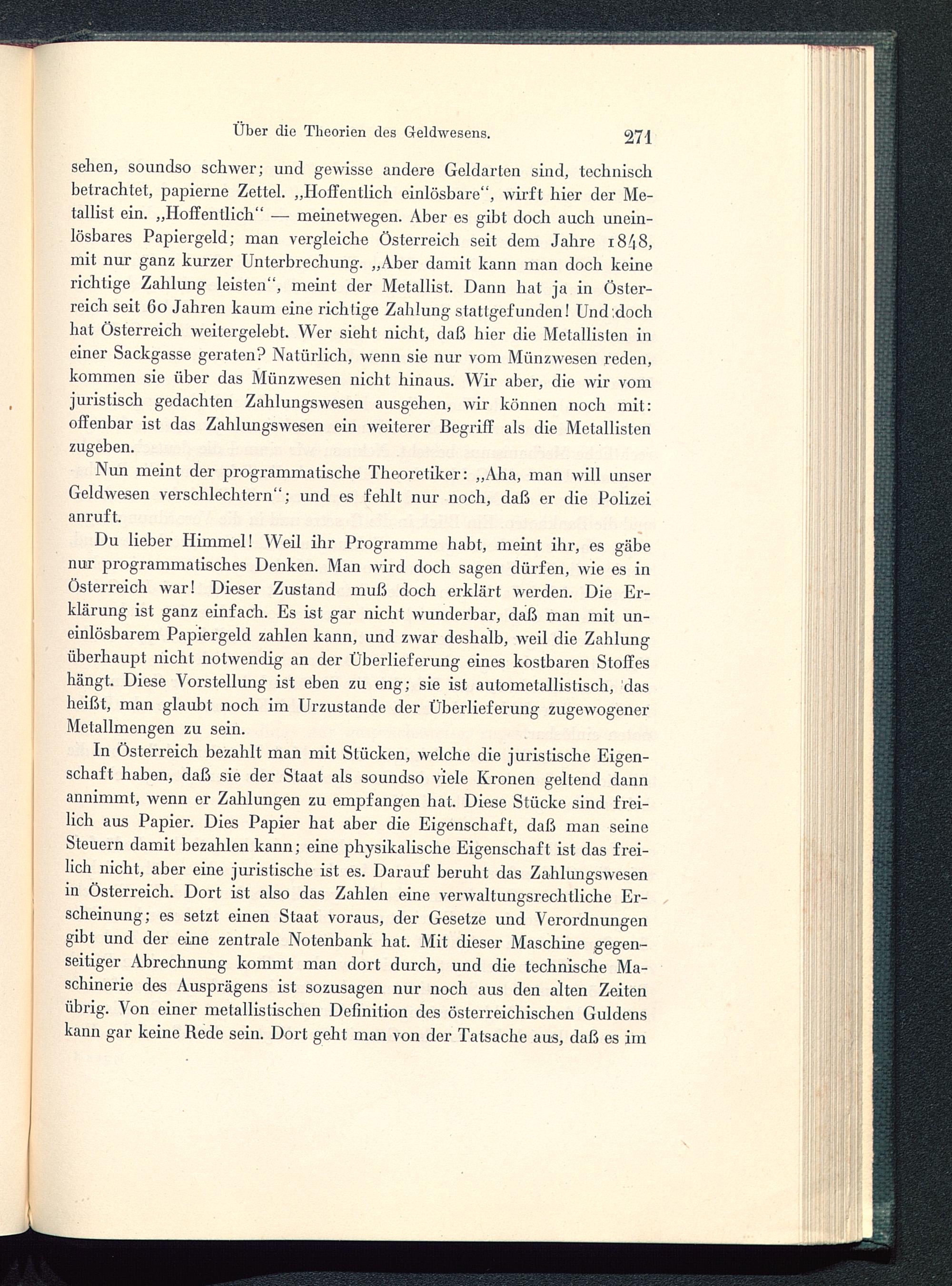 Über die Theorien des Geldwesens. 271

sehen, soundso schwer; und gewisse andere Geldarten sind, technisch betrachtet, papierne Zettel. „Hoffentlich einlösbare“, wirft hier der Metallist ein. „Hoffentlich“ — meinetwegen. Aber es gibt doch auch uneinlösbares Papiergeld; man vergleiche Österreich seit dem Jahre 1848, mit nur ganz kurzer Unterbrechung. „Aber damit kann man doch keine richtige Zahlung leisten“, meint der Metallist. Dann hat ja in Österreich seit 60 Jahren kaum eine richtige Zahlung stattgefunden! Und doch hat Österreich weitergelebt. Wer sieht nicht, daß hier die Metallisten in einer Sackgasse geraten? Natürlich, wenn sie nur vom Münzwesen reden, kommen sie über das Münzwesen nicht hinaus. Wir aber, die wir vom juristisch gedachten Zahlungswesen ausgehen, wir können noch mit: offenbar ist das Zahlungswesen ein weiterer Begriff als die Metallisten zugeben.

Nun meint der programmatische Theoretiker: „Aha, man will unser Geldwesen verschlechtern“; und es fehlt nur noch, daß er die Polizei anruft.

Du lieber Himmel! Weil ihr Programme habt, meint ihr, es gäbe nur programmatisches Denken. Man wird doch sagen dürfen, wie es in Österreich war! Dieser Zustand muß doch erklärt werden. Die Erklärung ist ganz einfach. Es ist gar nicht wunderbar, daß man mit uneinlösbarem Papiergeld zahlen kann, und zwar deshalb, weil die Zahlung überhaupt nicht notwendig an der Überlieferung eines kostbaren Stoffes hängt. Diese Vorstellung ist eben zu eng; sie ist autometallistisch, das heißt, man glaubt noch im Urzustande der Überlieferung zugewogener Metallmengen zu sein.

In Österreich bezahlt man mit Stücken, welche die juristische Eigenschaft haben, daß sie der Staat als soundso viele Kronen geltend dann annimmt, wenn er Zahlungen zu empfangen hat. Diese Stücke sind freilich aus Papier. Dies Papier hat aber die Eigenschaft, daß man seine Steuern damit bezahlen kann; eine physikalische Eigenschaft ist das freilich nicht, aber eine juristische ist es. Darauf beruht das Zahlungswesen in Österreich. Dort ist also das Zahlen eine verwaltungsrechtliche Erscheinung; es setzt einen Staat voraus, der Gesetze und Verordnungen gibt und der eine zentrale Notenbank hat. Mit dieser Maschine gegenseitiger Abrechnung kommt man dort durch, und die technische Maschinerie des Ausprägens ist sozusagen nur noch aus den alten Zeiten übrig. Von einer metallistischen Definition des österreichischen Guldens kann gar keine Rede sein. Dort geht man von der Tatsache aus, daß es im